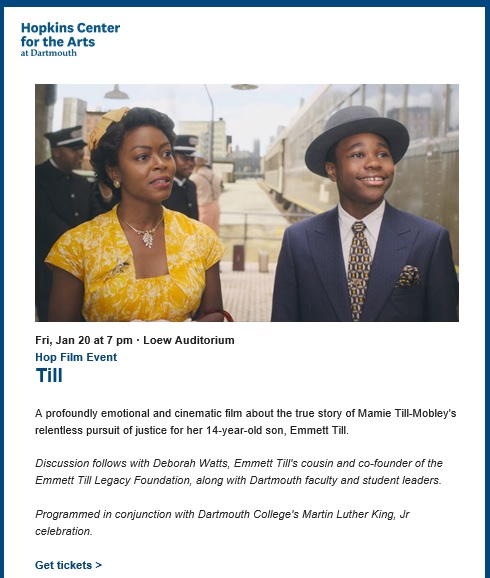 Hopkins Center for the Arts
at Dartmouth

Fri, Jan 20 at 7 pm · Loew Auditorium

Hop Film Event

Till

A profoundly emotional and cinematic film about the true story of Mamie Till-Mobley's relentless pursuit of justice for her 14-year-old son, Emmett Till.

Discussion follows with Deborah Watts, Emmett Till's cousin and co-founder of the Emmett Till Legacy Foundation, along with Dartmouth faculty and student leaders.

Programmed in conjunction with Dartmouth College's Martin Luther King, Jr celebration.

Get tickets >